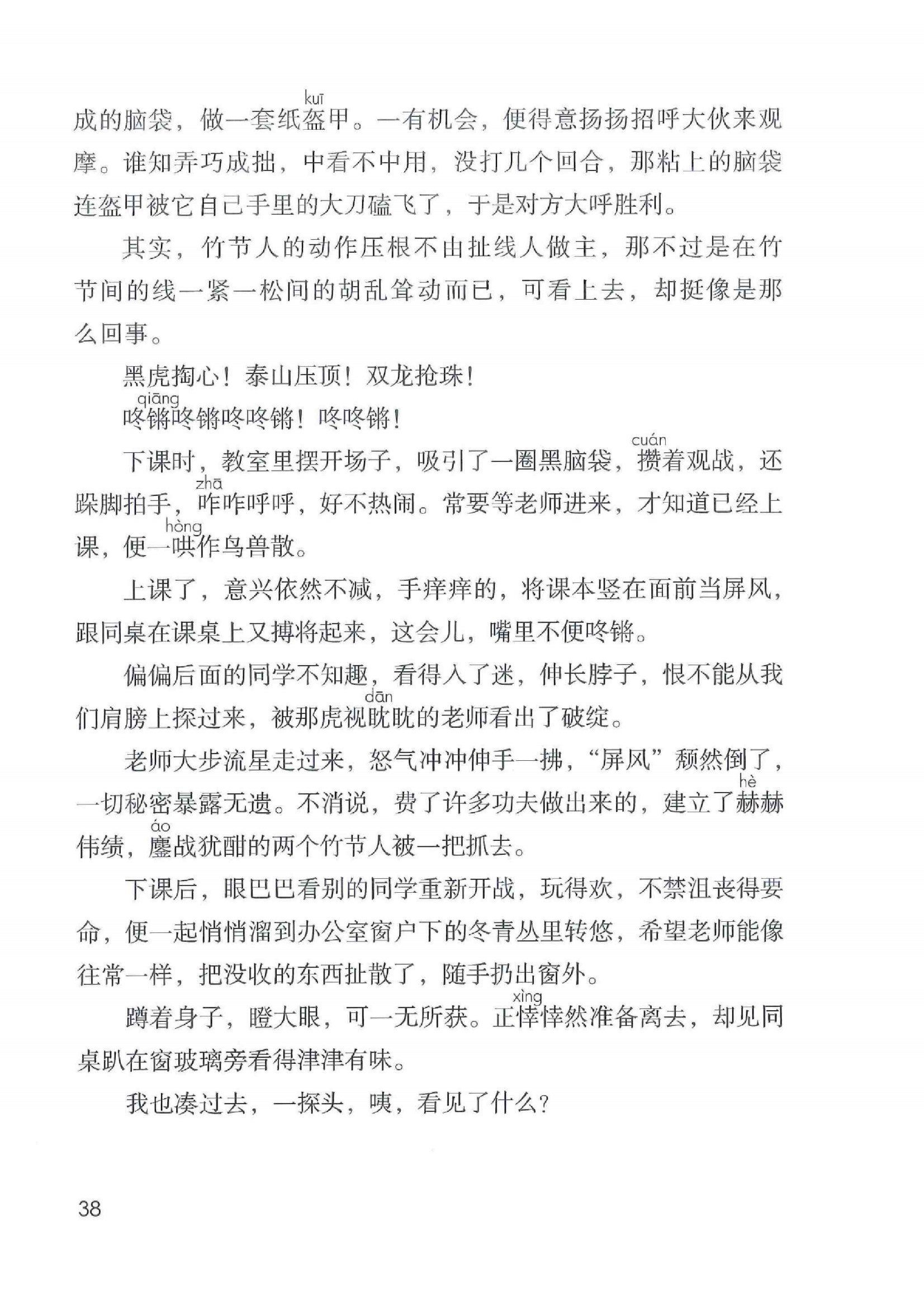 成的脑袋，做一套纸盔（kuī）甲。一有机会，便得意扬扬招呼大伙来观摩。谁知弄巧成拙，中看不中用，没打几个回合，那粘上的脑袋连盔甲被它自己手里的大刀磕飞了，于是对方大呼胜利。

其实，竹节人的动作压根不由扯线人做主，那不过是在竹节间的线一紧一松间的胡乱耸动而已，可看上去，却挺像是那么回事。

黑虎掏心！泰山压顶！双龙抢珠！

咚锵（qiāng）咚锵咚咚锵！咚咚锵！

下课时，教室里摆开场子，吸引了一圈黑脑袋，攒（cuán）着观战，还跺脚拍手，咋（zhā）咋呼呼，好不热闹。常要等老师进来，才知道已经上课，便一哄（hòng）作鸟兽散。

上课了，意兴依然不减，手痒痒的，将课本竖在面前当屏风，跟同桌在课桌上又搏将起来，这会儿，嘴里不便咚锵。

偏偏后面的同学不知趣，看得入了迷，伸长脖子，恨不能从我们肩膀上探过来，被那虎视眈（dān）眈的老师看出了破绽。

老师大步流星走过来，怒气冲冲伸手一拂，“屏风”颓然倒了，一切秘密暴露无遗。不消说，费了许多功夫做出来的，建立了赫（hè）赫伟绩，鏖（áo）战犹酣的两个竹节人被一把抓去。

下课后，眼巴巴看别的同学重新开战，玩得欢，不禁沮丧得要命，便一起悄悄溜到办公室窗户下的冬青丛里转悠，希望老师能像往常一样，把没收的东西扯散了，随手扔出窗外。

蹲着身子，瞪大眼，可一无所获。正悻（xìng）悻然准备离去，却见同桌趴在窗玻璃旁看得津津有味。

我也凑过去，一探头，咦，看见了什么？

38